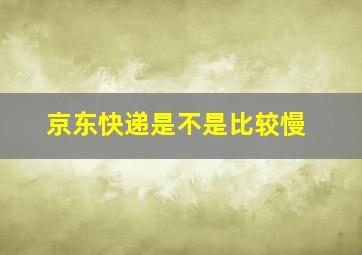 京东快递是不是比较慢